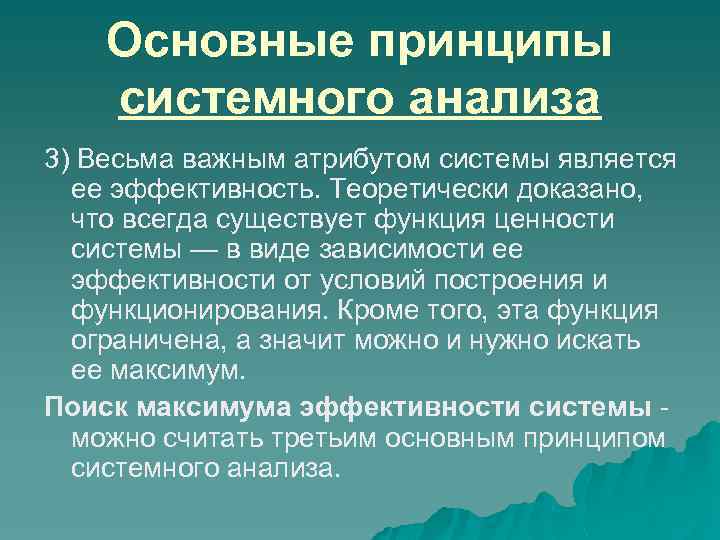 Основные принципы системного анализа

3) Весьма важным атрибутом системы является ее эффективность. Теоретически доказано, что всегда существует функция ценности системы — в виде зависимости ее эффективности от условий построения и функционирования. Кроме того, эта функция ограничена, а значит можно и нужно искать ее максимум.

Поиск максимума эффективности системы - можно считать третьим основным принципом системного анализа.